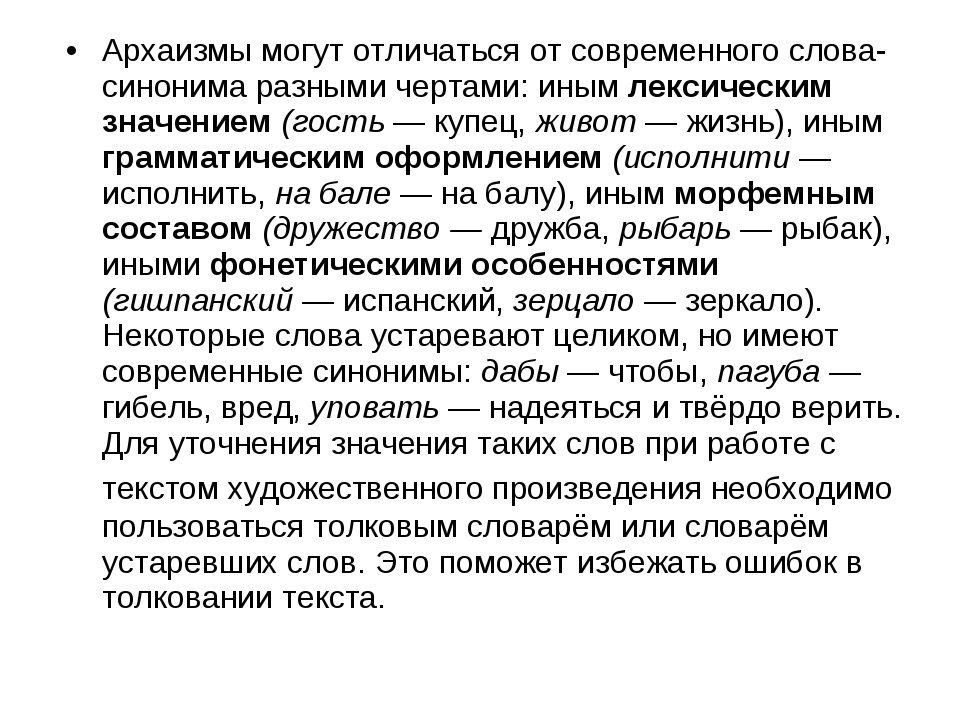 • Архаизмы могут отличаться от современного слова-синонима разными чертами: иным лексическим значением (гость — купец, живот — жизнь), иным грамматическим оформлением (исполнити — исполнить, на бале — на балу), иным морфемным составом (дружество — дружба, рыбарь — рыбак), иными фонетическими особенностями (гишпанский — испанский, зерцало — зеркало). Некоторые слова устаревают целиком, но имеют современные синонимы: дабы — чтобы, пагуба — гибель, вред, уповать — надеяться и твёрдо верить. Для уточнения значения таких слов при работе с текстом художественного произведения необходимо пользоваться толковым словарём или словарём устаревших слов. Это поможет избежать ошибок в толковании текста.